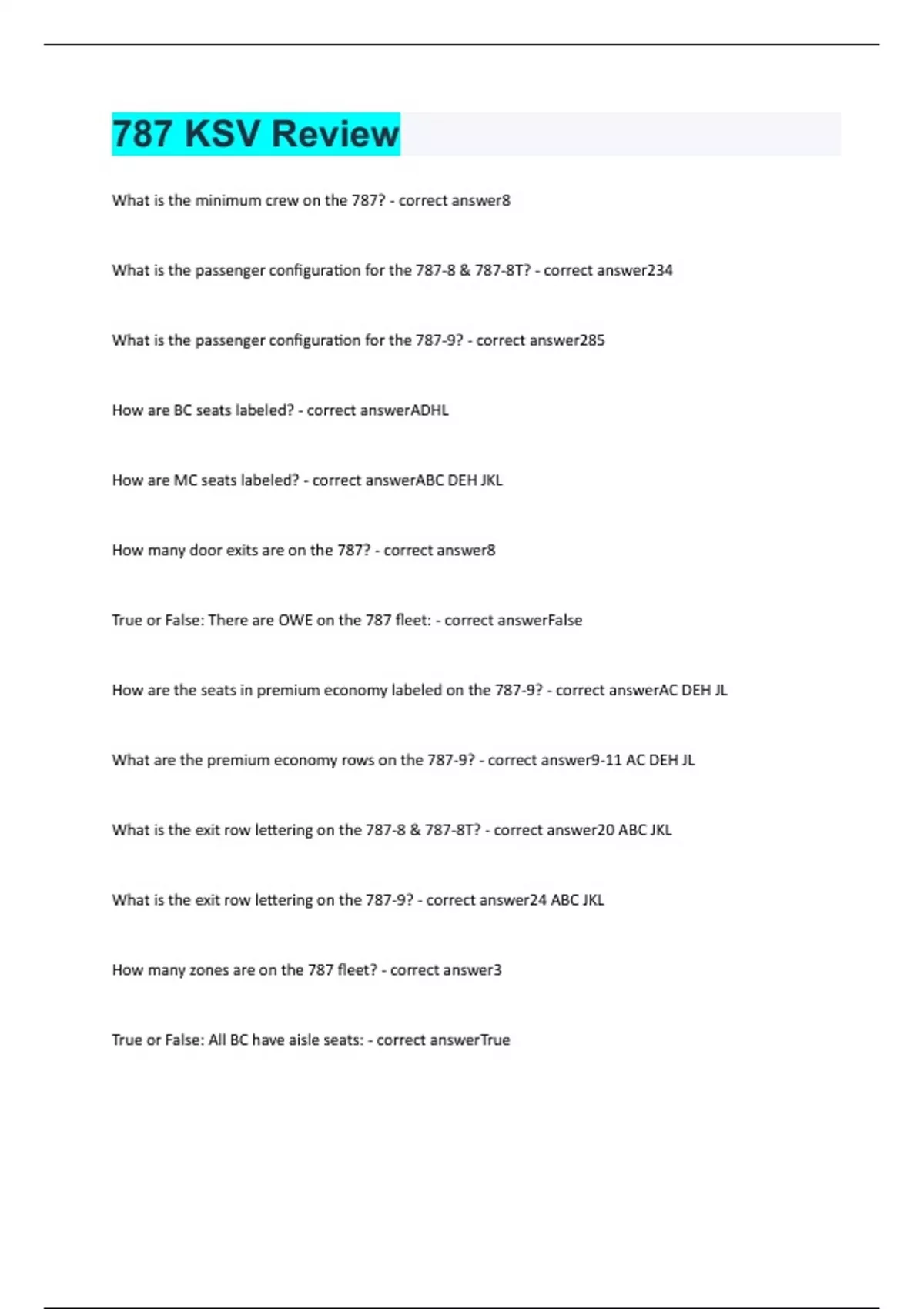 787 KSV Review

What is the minimum crew on the 787? - correct answer8

What is the passenger configuration for the 787-8 & 787-8T? - correct answer234

What is the passenger configuration for the 787-9? - correct answer285

How are BC seats labeled? - correct answerADHL

How are MC seats labeled? - correct answerABC DEH JKL

How many door exits are on the 787? - correct answer8

True or False: There are OWE on the 787 fleet: - correct answerFalse

How are the seats in premium economy labeled on the 787-9? - correct answerAC DEH JL

What are the premium economy rows on the 787-9? - correct answer9-11 AC DEH JL

What is the exit row lettering on the 787-8 & 787-8T? - correct answer20 ABC JKL

What is the exit row lettering on the 787-9? - correct answer24 ABC JKL

How many zones are on the 787 fleet? - correct answer3

True or False: All BC have aisle seats: - correct answerTrue